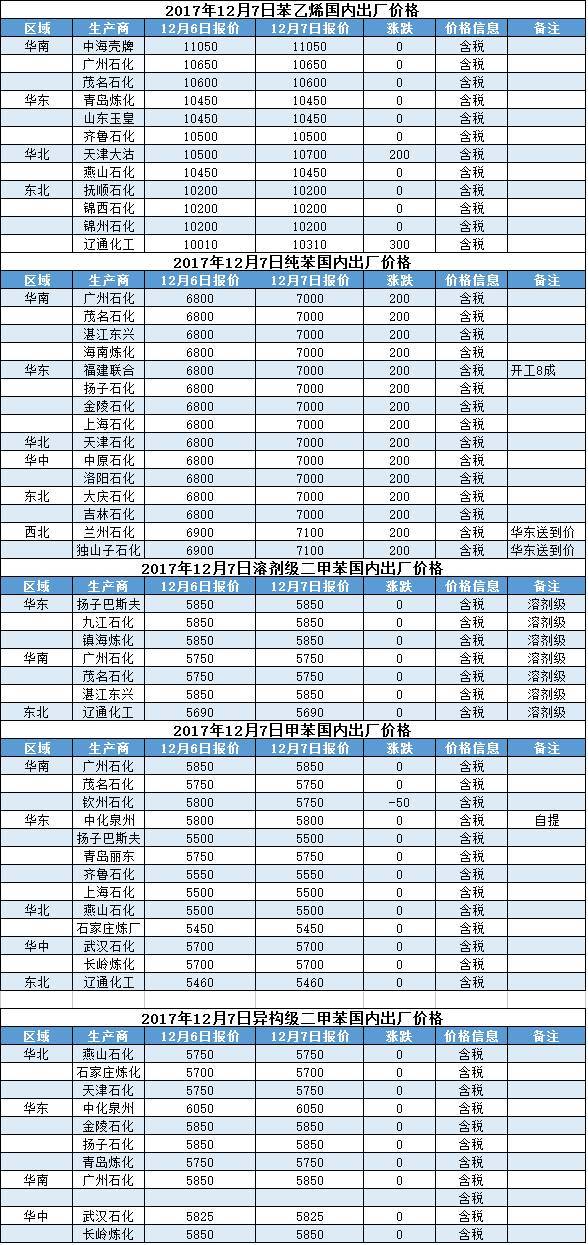 2017年12月7日苯乙烯国内出厂价格

| 区域 | 生产商 | 12月6日报价 | 12月7日报价 | 涨跌 | 价格信息 | 备注 |
|---|---|---|---|---|---|---|
| 华南 | 中海壳牌 | 11050 | 11050 | 0 | 含税 | |
| | 广州石化 | 10650 | 10650 | 0 | 含税 | |
| | 茂名石化 | 10600 | 10600 | 0 | 含税 | |
| 华东 | 青岛炼化 | 10450 | 10450 | 0 | 含税 | |
| | 山东玉皇 | 10450 | 10450 | 0 | 含税 | |
| | 齐鲁石化 | 10500 | 10500 | 0 | 含税 | |
| 华北 | 天津大沽 | 10500 | 10700 | 200 | 含税 | |
| | 燕山石化 | 10450 | 10450 | 0 | 含税 | |
| 东北 | 抚顺石化 | 10200 | 10200 | 0 | 含税 | |
| | 锦西石化 | 10200 | 10200 | 0 | 含税 | |
| | 锦州石化 | 10200 | 10200 | 0 | 含税 | |
| | 辽通化工 | 10010 | 10310 | 300 | 含税 | |

2017年12月7日纯苯国内出厂价格

| 区域 | 生产商 | 12月6日报价 | 12月7日报价 | 涨跌 | 价格信息 | 备注 |
|---|---|---|---|---|---|---|
| 华南 | 广州石化 | 6800 | 7000 | 200 | 含税 | |
| | 茂名石化 | 6800 | 7000 | 200 | 含税 | |
| | 湛江东兴 | 6800 | 7000 | 200 | 含税 | |
| | 海南炼化 | 6800 | 7000 | 200 | 含税 | |
| 华东 | 福建联合 | 6800 | 7000 | 200 | 含税 | 开工8成 |
| | 扬子石化 | 6800 | 7000 | 200 | 含税 | |
| | 金陵石化 | 6800 | 7000 | 200 | 含税 | |
| | 上海石化 | 6800 | 7000 | 200 | 含税 | |
| 华北 | 天津石化 | 6800 | 7000 | 200 | 含税 | |
| 华中 | 中原石化 | 6800 | 7000 | 200 | 含税 | |
| | 洛阳石化 | 6800 | 7000 | 200 | 含税 | |
| 东北 | 大庆石化 | 6800 | 7000 | 200 | 含税 | |
| | 吉林石化 | 6800 | 7000 | 200 | 含税 | |
| 西北 | 兰州石化 | 6900 | 7100 | 200 | 含税 | 华东送到价 |
| | 独山子石化 | 6900 | 7100 | 200 | 含税 | 华东送到价 |

2017年12月7日溶剂级二甲苯国内出厂价格

| 区域 | 生产商 | 12月6日报价 | 12月7日报价 | 涨跌 | 价格信息 | 备注 |
|---|---|---|---|---|---|---|
| 华东 | 扬子巴斯夫 | 5850 | 5850 | 0 | 含税 | 溶剂级 |
| | 九江石化 | 5850 | 5850 | 0 | 含税 | 溶剂级 |
| | 镇海炼化 | 5850 | 5850 | 0 | 含税 | 溶剂级 |
| 华南 | 广州石化 | 5750 | 5750 | 0 | 含税 | 溶剂级 |
| | 茂名石化 | 5750 | 5750 | 0 | 含税 | 溶剂级 |
| | 湛江东兴 | 5850 | 5850 | 0 | 含税 | 溶剂级 |
| 东北 | 辽通化工 | 5690 | 5690 | 0 | 含税 | 溶剂级 |

2017年12月7日甲苯国内出厂价格

| 区域 | 生产商 | 12月6日报价 | 12月7日报价 | 涨跌 | 价格信息 | 备注 |
|---|---|---|---|---|---|---|
| 华南 | 广州石化 | 5850 | 5850 | 0 | 含税 | |
| | 茂名石化 | 5750 | 5750 | 0 | 含税 | |
| | 钦州石化 | 5800 | 5750 | -50 | 含税 | |
| 华东 | 中化泉州 | 5800 | 5800 | 0 | 含税 | 自提 |
| | 扬子巴斯夫 | 5500 | 5500 | 0 | 含税 | |
| | 青岛丽东 | 5750 | 5750 | 0 | 含税 | |
| | 齐鲁石化 | 5550 | 5550 | 0 | 含税 | |
| | 上海石化 | 5500 | 5500 | 0 | 含税 | |
| 华北 | 燕山石化 | 5500 | 5500 | 0 | 含税 | |
| | 石家庄炼厂 | 5450 | 5450 | 0 | 含税 | |
| 华中 | 武汉石化 | 5700 | 5700 | 0 | 含税 | |
| | 长岭炼化 | 5700 | 5700 | 0 | 含税 | |
| 东北 | 辽通化工 | 5460 | 5460 | 0 | 含税 | |

2017年12月7日异构级二甲苯国内出厂价格

| 区域 | 生产商 | 12月6日报价 | 12月7日报价 | 涨跌 | 价格信息 | 备注 |
|---|---|---|---|---|---|---|
| 华北 | 燕山石化 | 5750 | 5750 | 0 | 含税 | |
| | 石家庄炼化 | 5700 | 5700 | 0 | 含税 | |
| | 天津石化 | 5750 | 5750 | 0 | 含税 | |
| 华东 | 中化泉州 | 6050 | 6050 | 0 | 含税 | |
| | 金陵石化 | 5850 | 5850 | 0 | 含税 | |
| | 扬子石化 | 5850 | 5850 | 0 | 含税 | |
| | 青岛炼化 | 5750 | 5750 | 0 | 含税 | |
| 华南 | 广州石化 | 5850 | 5850 | 0 | 含税 | |
| | | | | | 含税 | |
| 华中 | 武汉石化 | 5825 | 5825 | 0 | 含税 | |
| | 长岭炼化 | 5850 | 5850 | 0 | 含税 | |